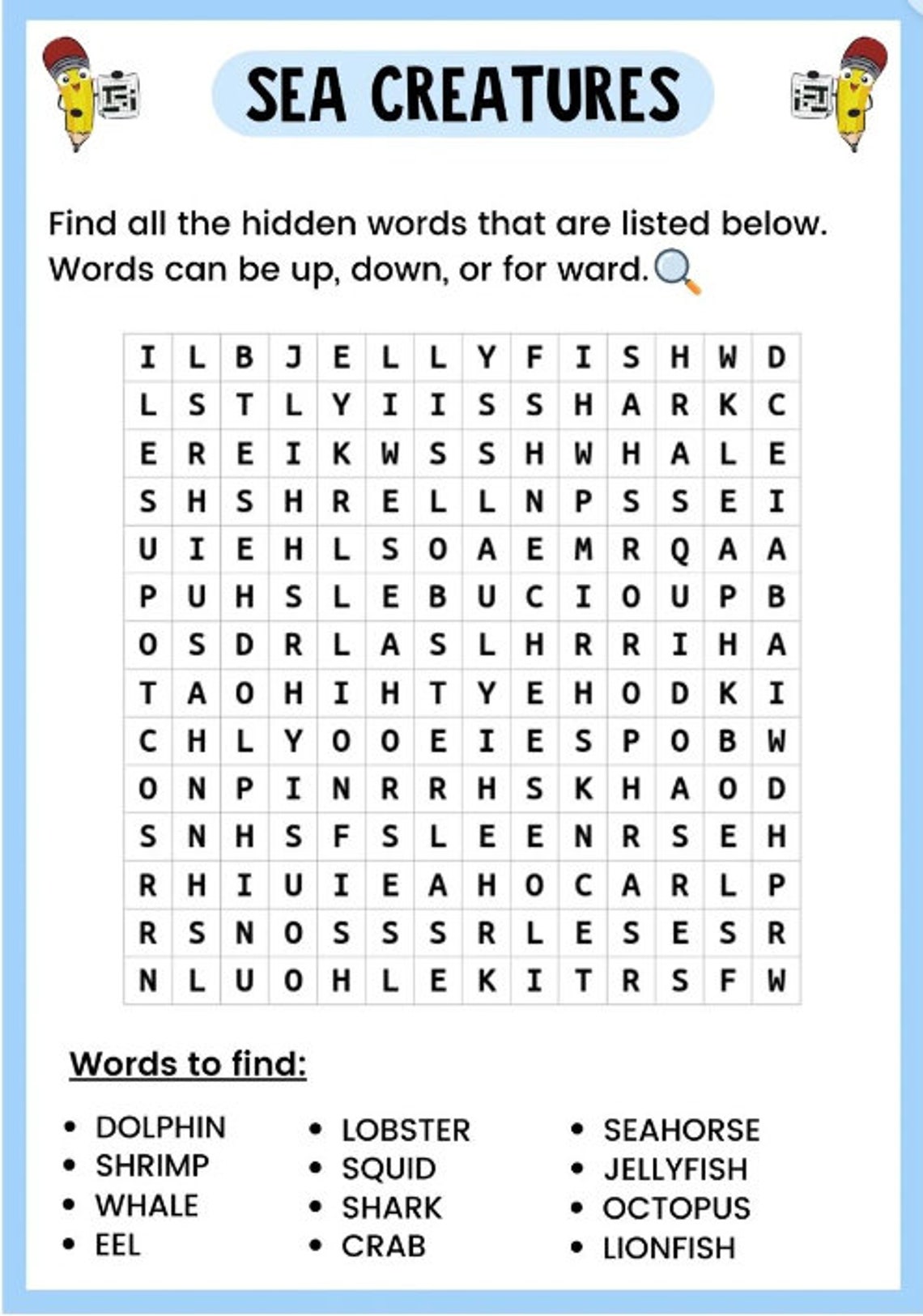 SEA CREATURES

Find all the hidden words that are listed below. Words can be up, down, or for ward.

| I | L | B | J | E | L | L | Y | F | I | S | H | W | D |
|---|---|---|---|---|---|---|---|---|---|---|---|---|---|
| L | S | T | L | Y | I | I | S | S | H | A | R | K | C |
| E | R | E | I | K | W | S | S | H | W | H | A | L | E |
| S | H | S | H | R | E | L | L | N | P | S | S | E | I |
| U | I | E | H | L | S | O | A | E | M | R | Q | A | A |
| P | U | H | S | L | E | B | U | C | I | O | U | P | B |
| O | S | D | R | L | A | S | L | H | R | R | I | H | A |
| T | A | O | H | I | H | T | Y | E | H | O | D | K | I |
| C | H | L | Y | O | O | E | I | E | S | P | O | B | W |
| O | N | P | I | N | R | R | H | S | K | H | A | O | D |
| S | N | H | S | F | S | L | E | E | N | R | S | E | H |
| R | H | I | U | I | E | A | H | O | C | A | R | L | P |
| R | S | N | O | S | S | S | R | L | E | S | E | S | R |
| N | L | U | O | H | L | E | K | I | T | R | S | F | W |

Words to find:

• DOLPHIN
• SHRIMP
• WHALE
• EEL

• LOBSTER
• SQUID
• SHARK
• CRAB

• SEAHORSE
• JELLYFISH
• OCTOPUS
• LIONFISH